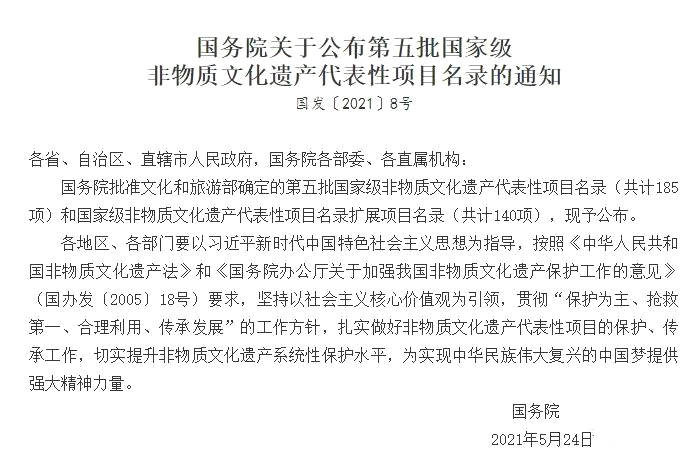 国务院关于公布第五批国家级
非物质文化遗产代表性项目名录的通知
国发〔2021〕8号

各省、自治区、直辖市人民政府，国务院各部委、各直属机构：

国务院批准文化和旅游部确定的第五批国家级非物质文化遗产代表性项目名录（共计185项）和国家级非物质文化遗产代表性项目名录扩展项目名录（共计140项），现予公布。

各地区、各部门要以习近平新时代中国特色社会主义思想为指导，按照《中华人民共和国非物质文化遗产法》和《国务院办公厅关于加强我国非物质文化遗产保护工作的意见》（国办发〔2005〕18号）要求，坚持以社会主义核心价值观为引领，贯彻“保护为主、抢救第一、合理利用、传承发展”的工作方针，扎实做好非物质文化遗产代表性项目的保护、传承工作，切实提升非物质文化遗产系统性保护水平，为实现中华民族伟大复兴的中国梦提供强大精神力量。

国务院
2021年5月24日